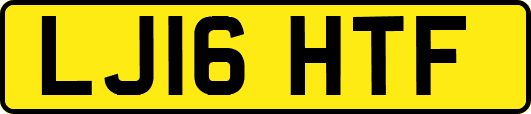 LJ16 HTF